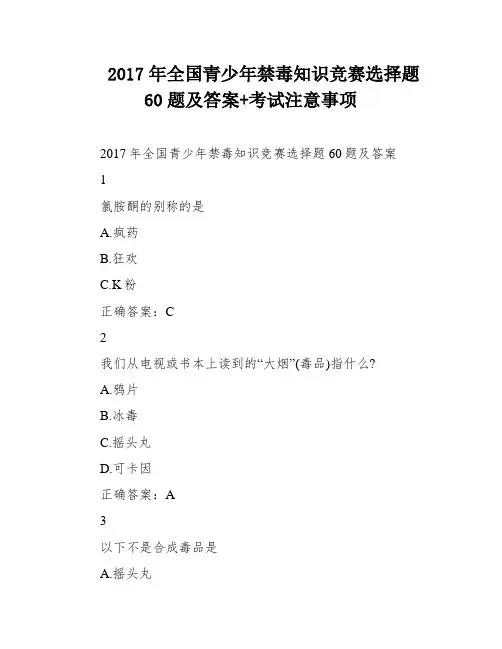 2017 年全国青少年禁毒知识竞赛选择题 60 题及答案+考试注意事项

2017 年全国青少年禁毒知识竞赛选择题 60 题及答案

1

氯胺酮的别称的是

A.疯药

B.狂欢

C.K 粉

正确答案：C

2

我们从电视或书本上读到的“大烟”(毒品)指什么?

A.鸦片

B.冰毒

C.摇头丸

D.可卡因

正确答案：A

3

以下不是合成毒品是

A.摇头丸